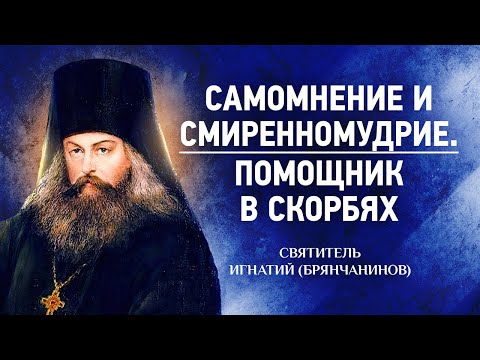 САМОМНЕНИЕ И СМИРЕННОМУДРИЕ.

ПОМОЩНИК В СКОРБЯХ

СВЯТИТЕЛЬ ИГНАТИЙ (БРЯНЧАНИНОВ)